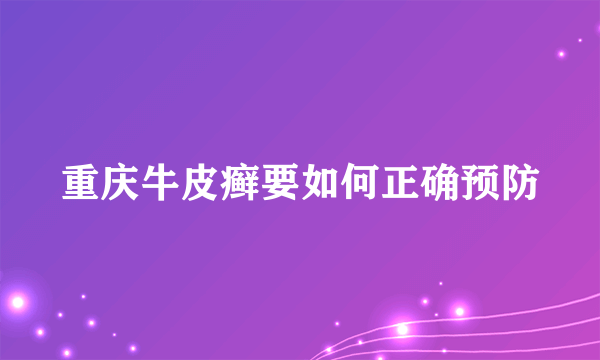 重庆牛皮癣要如何正确预防